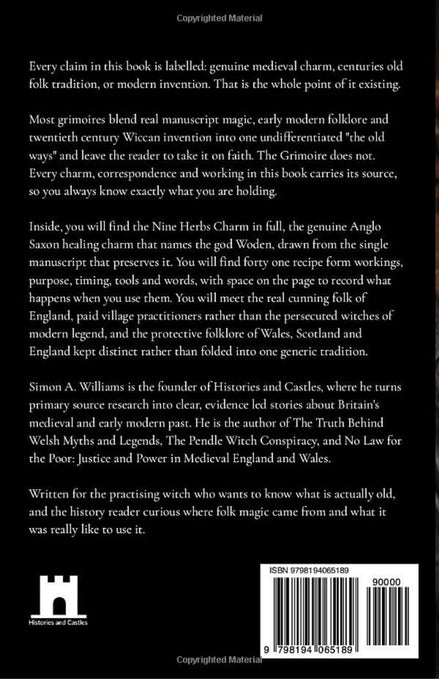 Copyrighted Material

Every claim in this book is labelled: genuine medieval charm, centuries old folk tradition, or modern invention. That is the whole point of it existing.

Most grimoires blend real manuscript magic, early modern folklore and twentieth century Wiccan invention into one undifferentiated "the old ways" and leave the reader to take it on faith. The Grimoire does not. Every charm, correspondence and working in this book carries its source, so you always know exactly what you are holding.

Inside, you will find the Nine Herbs Charm in full, the genuine Anglo Saxon healing charm that names the god Woden, drawn from the single manuscript that preserves it. You will find forty one recipe form workings, purpose, timing, tools and words, with space on the page to record what happens when you use them. You will meet the real cunning folk of England, paid village practitioners rather than the persecuted witches of modern legend, and the protective folklore of Wales, Scotland and England kept distinct rather than folded into one generic tradition.

Simon A. Williams is the founder of Histories and Castles, where he turns primary source research into clear, evidence led stories about Britain's medieval and early modern past. He is the author of The Truth Behind Welsh Myths and Legends, The Pendle Witch Conspiracy, and No Law for the Poor: Justice and Power in Medieval England and Wales.

Written for the practising witch who wants to know what is actually old, and the history reader curious where folk magic came from and what it was really like to use it.

Histories and Castles

ISBN 9798194065189

90000

9 798194 065189

Copyrighted Material